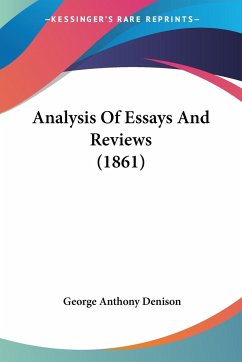 —KESSINGER'S RARE REPRINTS—

Analysis Of Essays And Reviews (1861)

George Anthony Denison